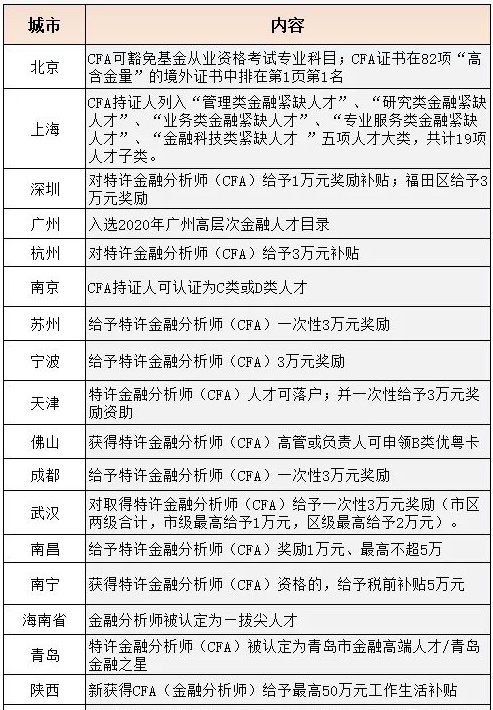 | 城市 | 内容 |
|---|---|
| 北京 | CFA可豁免基金从业资格考试专业科目；CFA证书在82项“高含金量”的境外证书中排在第1页第1名 |
| 上海 | CFA持证人列入“管理类金融紧缺人才”、“研究类金融紧缺人才”、“业务类金融紧缺人才”、“专业服务类金融紧缺人才”、“金融科技类紧缺人才 ”五项人才大类，共计19项人才子类。 |
| 深圳 | 对特许金融分析师（CFA）给予1万元奖励补贴；福田区给予3万元奖励 |
| 广州 | 入选2020年广州高层次金融人才目录 |
| 杭州 | 对特许金融分析师（CFA）给予3万元补贴 |
| 南京 | CFA持证人可认证为C类或D类人才 |
| 苏州 | 给予特许金融分析师（CFA）一次性3万元奖励 |
| 宁波 | 给予特许金融分析师（CFA）3万元奖励 |
| 天津 | 特许金融分析师（CFA）人才可落户；并一次性给予3万元奖励资助 |
| 佛山 | 获得特许金融分析师（CFA）高管或负责人可申领B类优粤卡 |
| 成都 | 给予特许金融分析师（CFA）一次性3万元奖励 |
| 武汉 | 对取得特许金融分析师（CFA）给予一次性3万元奖励（市区两级合计，市级最高给予1万元，区级最高给予2万元）。 |
| 南昌 | 给予特许金融分析师（CFA）奖励1万元、最高不超5万 |
| 南宁 | 获得特许金融分析师（CFA）资格的，给予税前补贴5万元 |
| 海南省 | 金融分析师被认定为一拔尖人才 |
| 青岛 | 特许金融分析师（CFA）被认定为青岛市金融高端人才/青岛金融之星 |
| 陕西 | 新获得CFA（金融分析师）给予最高50万元工作生活补贴 |